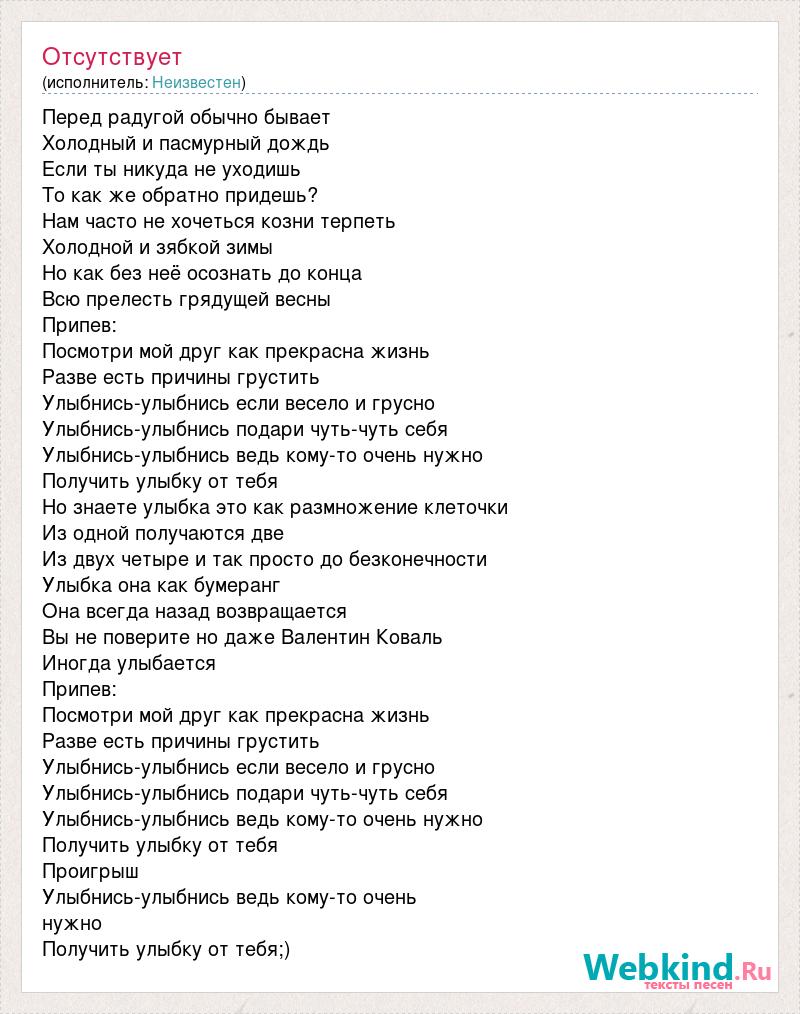 Отсутствует
(исполнитель: Неизвестен)

Перед радугой обычно бывает
Холодный и пасмурный дождь
Если ты никуда не уходишь
То как же обратно придешь?
Нам часто не хочеться козни терпеть
Холодной и зябкой зимы
Но как без неё осознать до конца
Всю прелесть грядущей весны
Припев:
Посмотри мой друг как прекрасна жизнь
Разве есть причины грустить
Улыбнись-улыбнись если весело и грусно
Улыбнись-улыбнись подари чуть-чуть себя
Улыбнись-улыбнись ведь кому-то очень нужно
Получить улыбку от тебя
Но знаете улыбка это как размножение клеточки
Из одной получаются две
Из двух четыре и так просто до безконечности
Улыбка она как бумеранг
Она всегда назад возвращается
Вы не поверите но даже Валентин Коваль
Иногда улыбается
Припев:
Посмотри мой друг как прекрасна жизнь
Разве есть причины грустить
Улыбнись-улыбнись если весело и грусно
Улыбнись-улыбнись подари чуть-чуть себя
Улыбнись-улыбнись ведь кому-то очень нужно
Получить улыбку от тебя
Проигрыш
Улыбнись-улыбнись ведь кому-то очень
нужно
Получить улыбку от тебя;)

Webkind.Ru
тексты песен